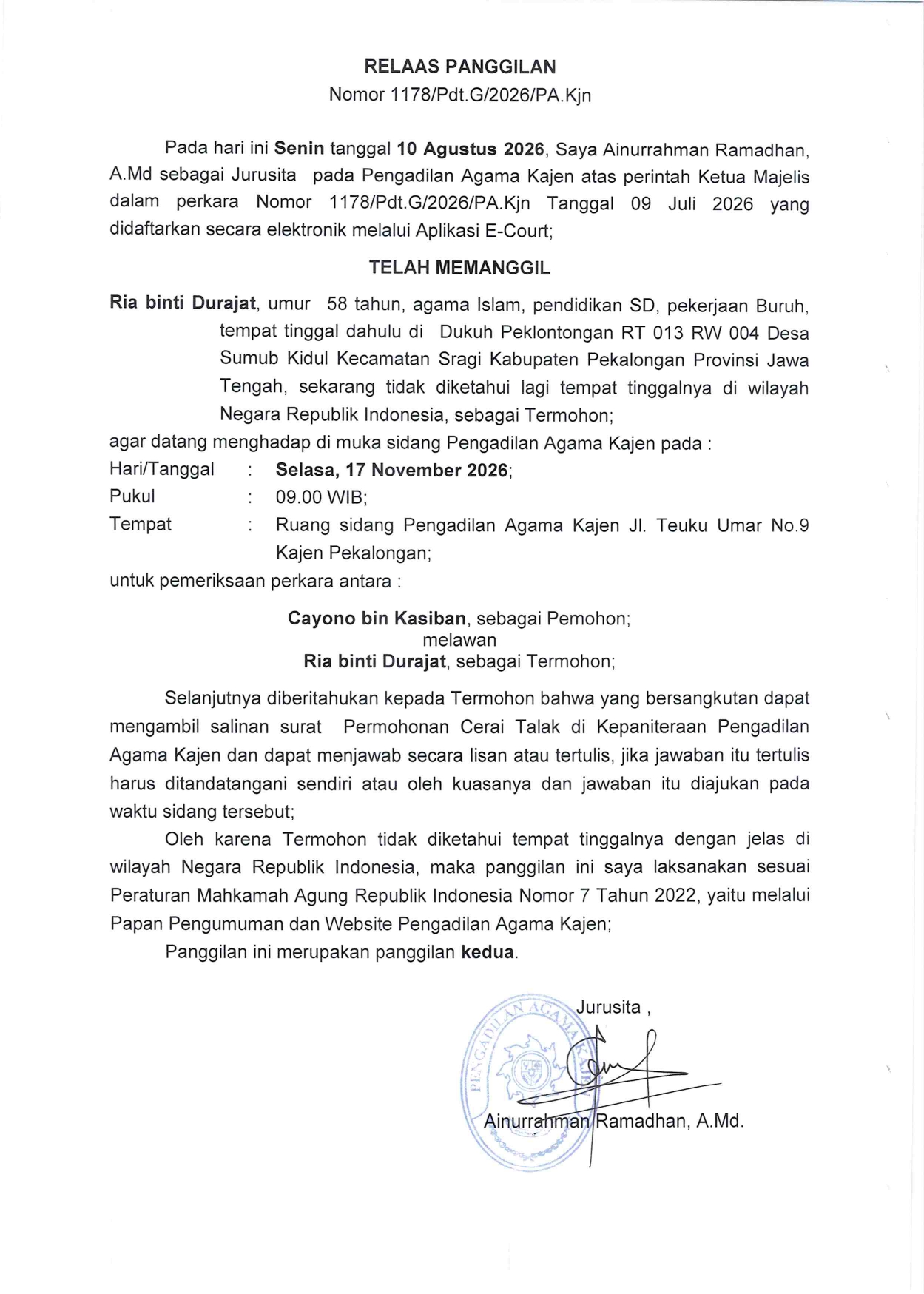 RELAAS PANGGILAN
Nomor 1178/Pdt.G/2026/PA.Kjn

Pada hari ini Senin tanggal 10 Agustus 2026, Saya Ainurrahman Ramadhan, A.Md sebagai Jurusita pada Pengadilan Agama Kajen atas perintah Ketua Majelis dalam perkara Nomor 1178/Pdt.G/2026/PA.Kjn Tanggal 09 Juli 2026 yang didaftarkan secara elektronik melalui Aplikasi E-Court;

TELAH MEMANGGIL

Ria binti Durajat, umur 58 tahun, agama Islam, pendidikan SD, pekerjaan Buruh, tempat tinggal dahulu di Dukuh Peklontongan RT 013 RW 004 Desa Sumub Kidul Kecamatan Sragi Kabupaten Pekalongan Provinsi Jawa Tengah, sekarang tidak diketahui lagi tempat tinggalnya di wilayah Negara Republik Indonesia, sebagai Termohon;

agar datang menghadap di muka sidang Pengadilan Agama Kajen pada :
Hari/Tanggal : Selasa, 17 November 2026;
Pukul : 09.00 WIB;
Tempat : Ruang sidang Pengadilan Agama Kajen Jl. Teuku Umar No.9 Kajen Pekalongan;
untuk pemeriksaan perkara antara :

Cayono bin Kasiban, sebagai Pemohon;
melawan
Ria binti Durajat, sebagai Termohon;

Selanjutnya diberitahukan kepada Termohon bahwa yang bersangkutan dapat mengambil salinan surat Permohonan Cerai Talak di Kepaniteraan Pengadilan Agama Kajen dan dapat menjawab secara lisan atau tertulis, jika jawaban itu tertulis harus ditandatangani sendiri atau oleh kuasanya dan jawaban itu diajukan pada waktu sidang tersebut;

Oleh karena Termohon tidak diketahui tempat tinggalnya dengan jelas di wilayah Negara Republik Indonesia, maka panggilan ini saya laksanakan sesuai Peraturan Mahkamah Agung Republik Indonesia Nomor 7 Tahun 2022, yaitu melalui Papan Pengumuman dan Website Pengadilan Agama Kajen;

Panggilan ini merupakan panggilan kedua.

Jurusita ,

PENGADILAN AGAMA KAJEN

Ainurrahman Ramadhan, A.Md.